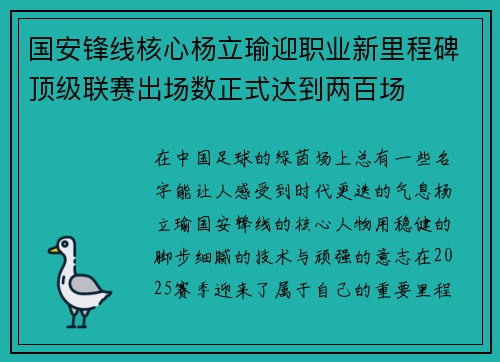 国安锋线核心杨立瑜迎职业新里程碑顶级联赛出场数正式达到两百场

在中国足球的绿茵场上总有一些名字能让人感受到时代更迭的气息杨立瑜国安锋线的核心人物用稳健的脚步细腻的技术与顽强的意志在2025赛季迎来了属于自己的重要里程